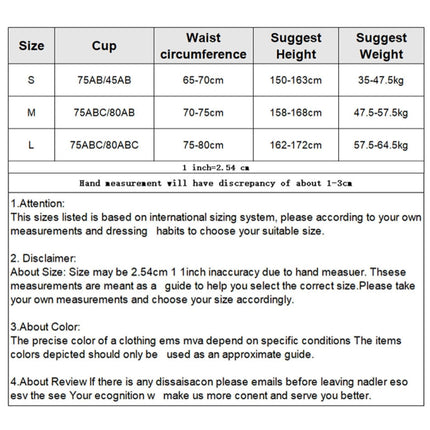 | Size | Cup | Waist circumference | Suggest Height | Suggest Weight |
|---|---|---|---|---|
| S | 75AB/45AB | 65-70cm | 150-163cm | 35-47.5kg |
| M | 75ABC/80AB | 70-75cm | 158-168cm | 47.5-57.5kg |
| L | 75ABC/80ABC | 75-80cm | 162-172cm | 57.5-64.5kg |

1 inch=2.54 cm

Hand measurement will have discrepancy of about 1-3cm

1.Attention:
This sizes listed is based on international sizing system, please according to your own measurements and dressing habits to choose your suitable size.

2. Disclaimer:
About Size: Size may be 2.54cm 1 1inch inaccuracy due to hand measuer. Thsese measurements are meant as a guide to help you select the correct size.Please take your own measurements and choose your size accordingly.

3.About Color:
The precise color of a clothing ems mva depend on specific conditions The items colors depicted should only be used as an approximate guide.

4.About Review If there is any dissaisacon please emails before leaving nadler eso esv the see Your ecognition w make us more conent and serve you better.